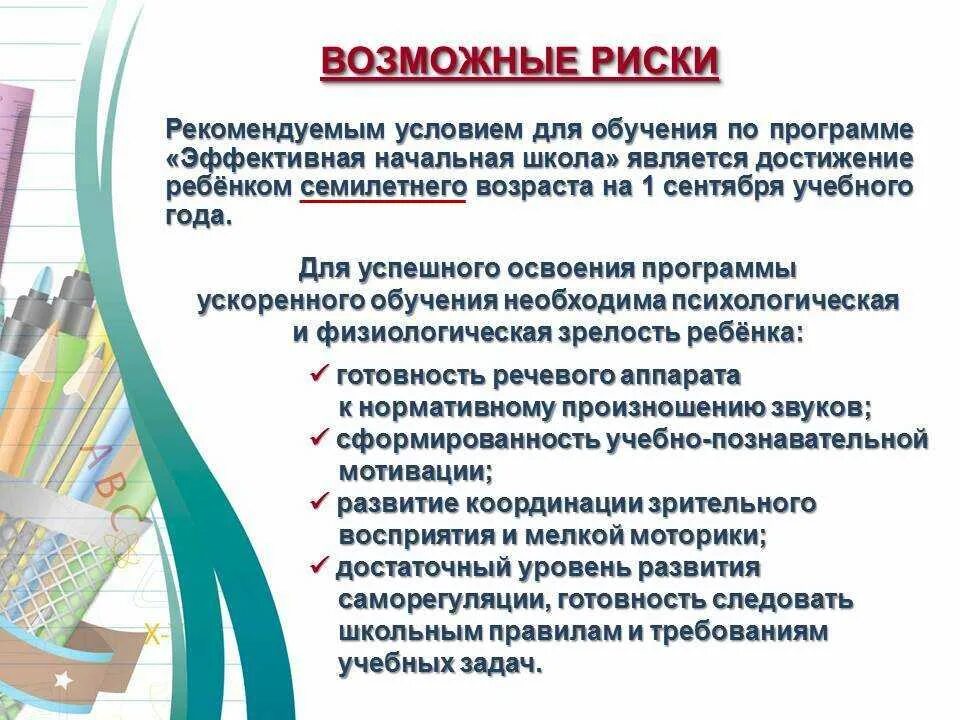 ВОЗМОЖНЫЕ РИСКИ

Рекомендуемым условием для обучения по программе «Эффективная начальная школа» является достижение ребёнком семилетнего возраста на 1 сентября учебного года.

Для успешного освоения программы ускоренного обучения необходима психологическая и физиологическая зрелость ребёнка:

✓ готовность речевого аппарата к нормативному произношению звуков;
✓ сформированность учебно-познавательной мотивации;
✓ развитие координации зрительного восприятия и мелкой моторики;
✓ достаточный уровень развития саморегуляции, готовность следовать школьным правилам и требованиям учебных задач.